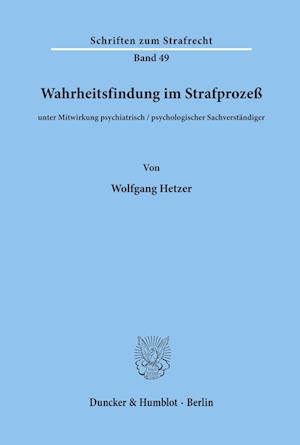 Schriften zum Strafrecht

Band 49

Wahrheitsfindung im Strafprozeß

unter Mitwirkung psychiatrisch / psychologischer Sachverständiger

Von

Wolfgang Hetzer

Duncker & Humblot · Berlin